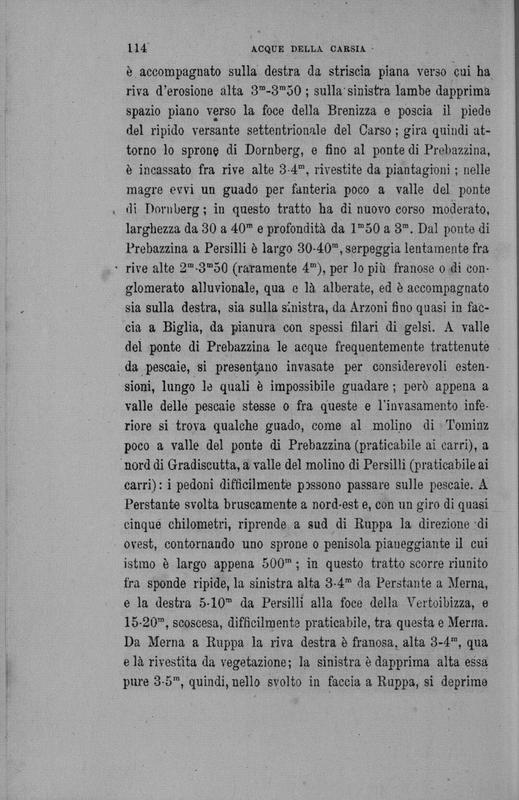 114 ACQUE DELLA CARSIA

è accompagnato sulla destra da striscia piana verso cui ha riva d'erosione alta $3^m$-$3^m50$; sulla sinistra lambe dapprima spazio piano verso la foce della Brenizza e poscia il piede del ripido versante settentrionale del Carso; gira quindi attorno lo sprone di Dornberg, e fino al ponte di Prebazzina, è incassato fra rive alte $3$-$4^m$, rivestite da piantagioni; nelle magre evvi un guado per fanteria poco a valle del ponte di Dornberg; in questo tratto ha di nuovo corso moderato, larghezza da 30 a $40^m$ e profondità da $1^m50$ a $3^m$. Dal ponte di Prebazzina a Persilli è largo $30$-$40^m$, serpeggia lentamente fra rive alte $2^m$-$3^m50$ (raramente $4^m$), per lo più franose o di conglomerato alluvionale, qua e là alberate, ed è accompagnato sia sulla destra, sia sulla sinistra, da Arzoni fino quasi in faccia a Biglia, da pianura con spessi filari di gelsi. A valle del ponte di Prebazzina le acque frequentemente trattenute da pescaie, si presentano invasate per considerevoli estensioni, lungo le quali è impossibile guadare; però appena a valle delle pescaie stesse o fra queste e l'invasamento inferiore si trova qualche guado, come al molino di Tominz poco a valle del ponte di Prebazzina (praticabile ai carri), a nord di Gradiscutta, a valle del molino di Persilli (praticabile ai carri): i pedoni difficilmente possono passare sulle pescaie. A Perstante svolta bruscamente a nord-est e, con un giro di quasi cinque chilometri, riprende a sud di Ruppa la direzione di ovest, contornando uno sprone o penisola pianeggiante il cui istmo è largo appena $500^m$; in questo tratto scorre riunito fra sponde ripide, la sinistra alta $3$-$4^m$ da Perstante a Merna, e la destra $5$-$10^m$ da Persilli alla foce della Vertoibizza, e $15$-$20^m$, scoscesa, difficilmente praticabile, tra questa e Merna. Da Merna a Ruppa la riva destra è franosa, alta $3$-$4^m$, qua e là rivestita da vegetazione; la sinistra è dapprima alta essa pure $3$-$5^m$, quindi, nello svolto in faccia a Ruppa, si deprime